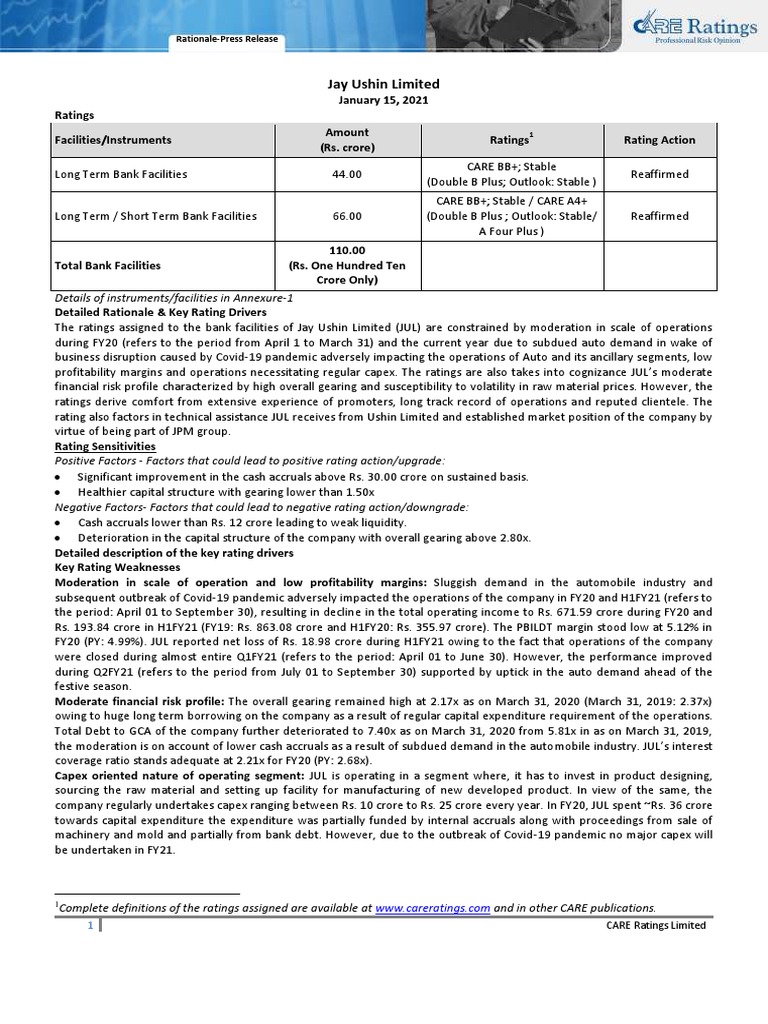 Rationale-Press Release

CARE Ratings
Professional Risk Opinion

Jay Ushin Limited
January 15, 2021

Ratings

| Facilities/Instruments | Amount (Rs. crore) | Ratings$^1$ | Rating Action |
|---|---|---|---|
| Long Term Bank Facilities | 44.00 | CARE BB+; Stable (Double B Plus; Outlook: Stable ) | Reaffirmed |
| Long Term / Short Term Bank Facilities | 66.00 | CARE BB+; Stable / CARE A4+ (Double B Plus ; Outlook: Stable/ A Four Plus ) | Reaffirmed |
| Total Bank Facilities | 110.00 (Rs. One Hundred Ten Crore Only) | | |

Details of instruments/facilities in Annexure-1

Detailed Rationale & Key Rating Drivers

The ratings assigned to the bank facilities of Jay Ushin Limited (JUL) are constrained by moderation in scale of operations during FY20 (refers to the period from April 1 to March 31) and the current year due to subdued auto demand in wake of business disruption caused by Covid-19 pandemic adversely impacting the operations of Auto and its ancillary segments, low profitability margins and operations necessitating regular capex. The ratings are also takes into cognizance JUL's moderate financial risk profile characterized by high overall gearing and susceptibility to volatility in raw material prices. However, the ratings derive comfort from extensive experience of promoters, long track record of operations and reputed clientele. The rating also factors in technical assistance JUL receives from Ushin Limited and established market position of the company by virtue of being part of JPM group.

Rating Sensitivities

Positive Factors - Factors that could lead to positive rating action/upgrade:
• Significant improvement in the cash accruals above Rs. 30.00 crore on sustained basis.
• Healthier capital structure with gearing lower than 1.50x

Negative Factors- Factors that could lead to negative rating action/downgrade:
• Cash accruals lower than Rs. 12 crore leading to weak liquidity.
• Deterioration in the capital structure of the company with overall gearing above 2.80x.

Detailed description of the key rating drivers

Key Rating Weaknesses

Moderation in scale of operation and low profitability margins: Sluggish demand in the automobile industry and subsequent outbreak of Covid-19 pandemic adversely impacted the operations of the company in FY20 and H1FY21 (refers to the period: April 01 to September 30), resulting in decline in the total operating income to Rs. 671.59 crore during FY20 and Rs. 193.84 crore in H1FY21 (FY19: Rs. 863.08 crore and H1FY20: Rs. 355.97 crore). The PBILDT margin stood low at 5.12% in FY20 (PY: 4.99%). JUL reported net loss of Rs. 18.98 crore during H1FY21 owing to the fact that operations of the company were closed during almost entire Q1FY21 (refers to the period: April 01 to June 30). However, the performance improved during Q2FY21 (refers to the period from July 01 to September 30) supported by uptick in the auto demand ahead of the festive season.

Moderate financial risk profile: The overall gearing remained high at 2.17x as on March 31, 2020 (March 31, 2019: 2.37x) owing to huge long term borrowing on the company as a result of regular capital expenditure requirement of the operations. Total Debt to GCA of the company further deteriorated to 7.40x as on March 31, 2020 from 5.81x in as on March 31, 2019, the moderation is on account of lower cash accruals as a result of subdued demand in the automobile industry. JUL's interest coverage ratio stands adequate at 2.21x for FY20 (PY: 2.68x).

Capex oriented nature of operating segment: JUL is operating in a segment where, it has to invest in product designing, sourcing the raw material and setting up facility for manufacturing of new developed product. In view of the same, the company regularly undertakes capex ranging between Rs. 10 crore to Rs. 25 crore every year. In FY20, JUL spent ~Rs. 36 crore towards capital expenditure the expenditure was partially funded by internal accruals along with proceedings from sale of machinery and mold and partially from bank debt. However, due to the outbreak of Covid-19 pandemic no major capex will be undertaken in FY21.

$^1$Complete definitions of the ratings assigned are available at www.careratings.com and in other CARE publications.

1 CARE Ratings Limited